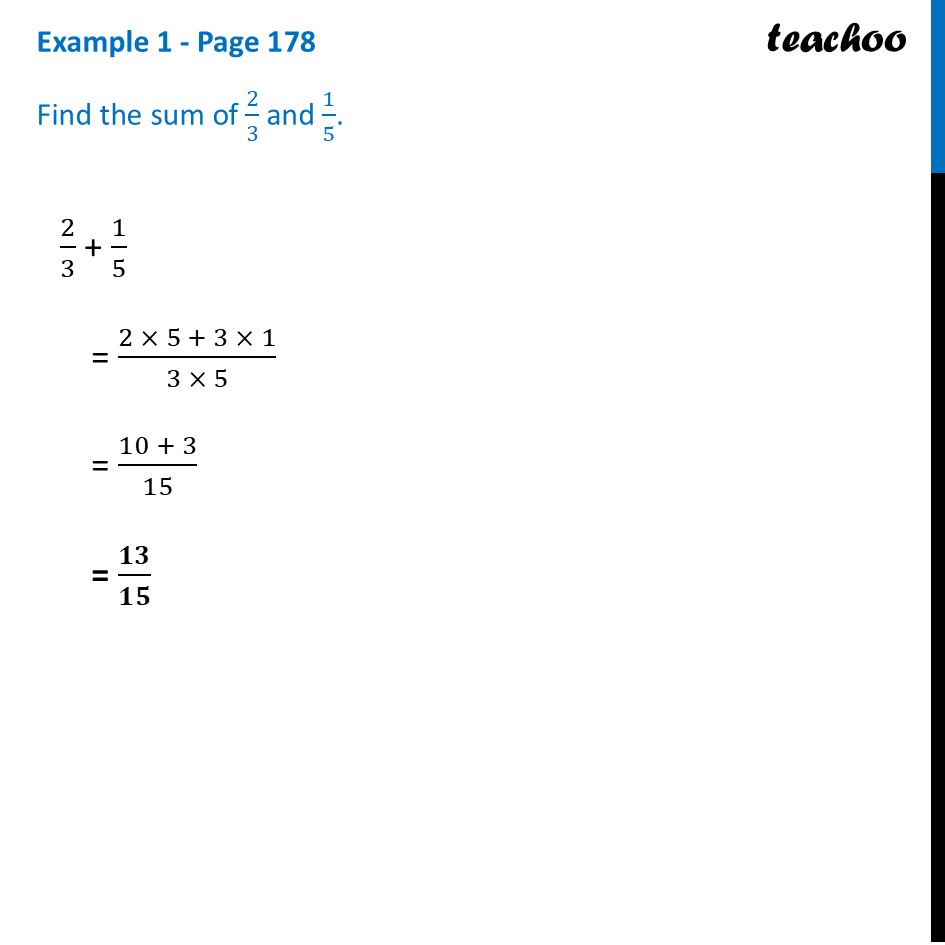 Example 1 - Page 178

teachoo

Find the sum of $\frac{2}{3}$ and $\frac{1}{5}$.

$\frac{2}{3} + \frac{1}{5}$

$= \frac{2 \times 5 + 3 \times 1}{3 \times 5}$

$= \frac{10 + 3}{15}$

$= \frac{\mathbf{13}}{\mathbf{15}}$